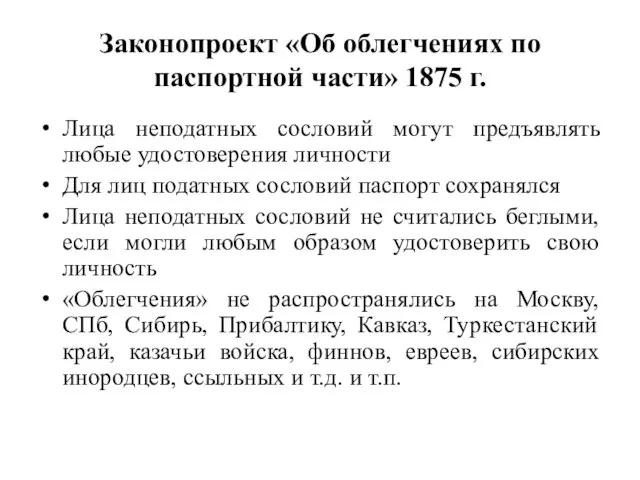 Законопроект «Об облегчениях по паспортной части» 1875 г.

• Лица неподатных сословий могут предъявлять любые удостоверения личности

• Для лиц податных сословий паспорт сохранялся

• Лица неподатных сословий не считались беглыми, если могли любым образом удостоверить свою личность

• «Облегчения» не распространялись на Москву, СПб, Сибирь, Прибалтику, Кавказ, Туркестанский край, казачьи войска, финнов, евреев, сибирских инородцев, ссыльных и т.д. и т.п.